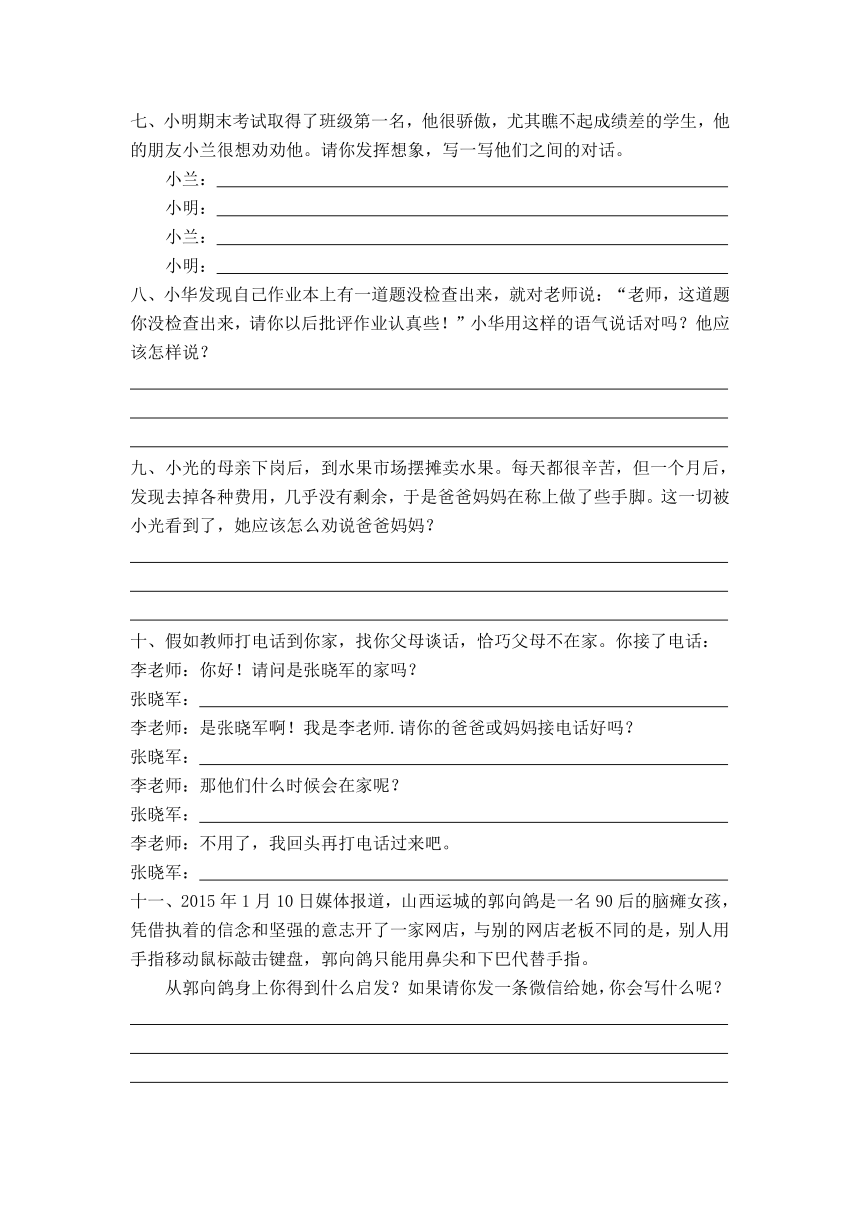 七、小明期末考试取得了班级第一名，他很骄傲，尤其瞧不起成绩差的学生，他的朋友小兰很想劝劝他。请你发挥想象，写一写他们之间的对话。

小兰：

小明：

小兰：

小明：

八、小华发现自己作业本上有一道题没检查出来，就对老师说：“老师，这道题你没检查出来，请你以后批评作业认真些！”小华用这样的语气说话对吗？他应该怎样说？

九、小光的母亲下岗后，到水果市场摆摊卖水果。每天都很辛苦，但一个月后，发现去掉各种费用，几乎没有剩余，于是爸爸妈妈在称上做了些手脚。这一切被小光看到了，她应该怎么劝说爸爸妈妈？

十、假如教师打电话到你家，找你父母谈话，恰巧父母不在家。你接了电话：

李老师：你好！请问是张晓军的家吗？

张晓军：

李老师：是张晓军啊！我是李老师.请你的爸爸或妈妈接电话好吗？

张晓军：

李老师：那他们什么时候会在家呢？

张晓军：

李老师：不用了，我回头再打电话过来吧。

张晓军：

十一、2015 年 1 月 10 日媒体报道，山西运城的郭向鸽是一名 90 后的脑瘫女孩，凭借执着的信念和坚强的意志开了一家网店，与别的网店老板不同的是，别人用手指移动鼠标敲击键盘，郭向鸽只能用鼻尖和下巴代替手指。

从郭向鸽身上你得到什么启发？如果请你发一条微信给她，你会写什么呢？